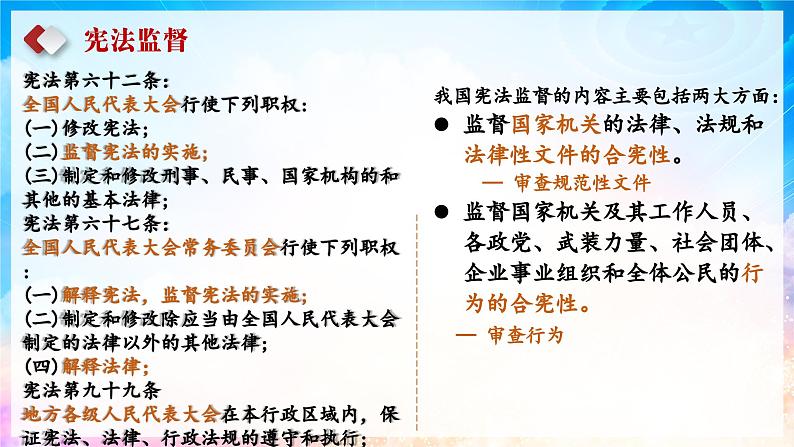 宪法监督

宪法第六十二条：
全国人民代表大会行使下列职权：
(一)修改宪法；
(二)监督宪法的实施；
(三)制定和修改刑事、民事、国家机构的和其他的基本法律；
宪法第六十七条：
全国人民代表大会常务委员会行使下列职权：
(一)解释宪法，监督宪法的实施；
(二)制定和修改除应当由全国人民代表大会制定的法律以外的其他法律；
(四)解释法律；
宪法第九十九条
地方各级人民代表大会在本行政区域内，保证宪法、法律、行政法规的遵守和执行；

我国宪法监督的内容主要包括两大方面：
● 监督国家机关的法律、法规和法律性文件的合宪性。
— 审查规范性文件
● 监督国家机关及其工作人员、各政党、武装力量、社会团体、企业事业组织和全体公民的行为的合宪性。
— 审查行为